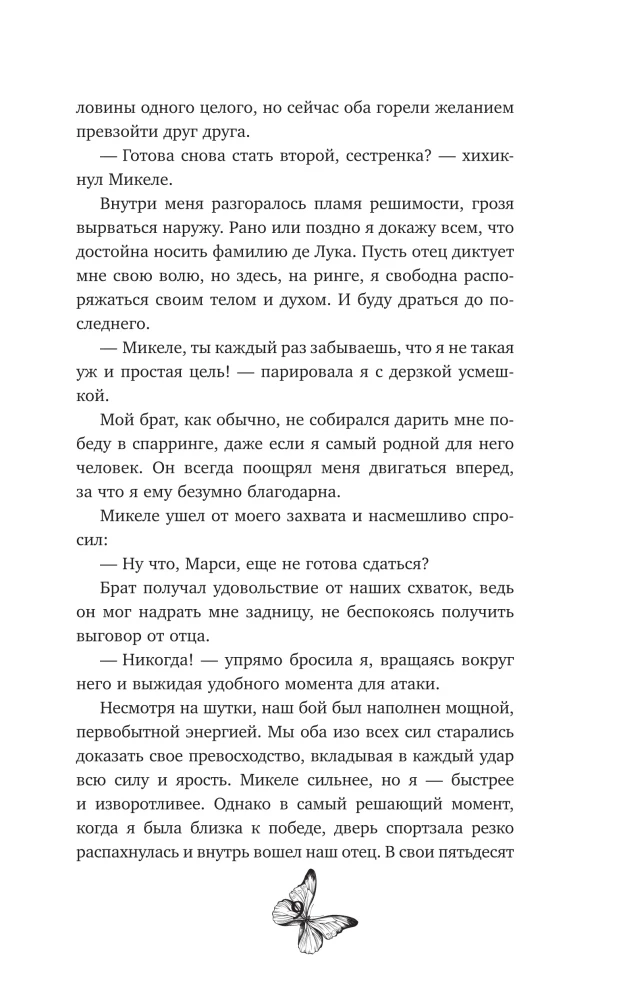 ловины одного целого, но сейчас оба горели желанием превзойти друг друга.

— Готова снова стать второй, сестренка? — хихикнул Микеле.

Внутри меня разгоралось пламя решимости, грозя вырваться наружу. Рано или поздно я докажу всем, что достойна носить фамилию де Лука. Пусть отец диктует мне свою волю, но здесь, на ринге, я свободна распоряжаться своим телом и духом. И буду драться до последнего.

— Микеле, ты каждый раз забываешь, что я не такая уж и простая цель! — парировала я с дерзкой усмешкой.

Мой брат, как обычно, не собирался дарить мне победу в спарринге, даже если я самый родной для него человек. Он всегда поощрял меня двигаться вперед, за что я ему безумно благодарна.

Микеле ушел от моего захвата и насмешливо спросил:

— Ну что, Марси, еще не готова сдаться?

Брат получал удовольствие от наших схваток, ведь он мог надрать мне задницу, не беспокоясь получить выговор от отца.

— Никогда! — упрямо бросила я, вращаясь вокруг него и выжидая удобного момента для атаки.

Несмотря на шутки, наш бой был наполнен мощной, первобытной энергией. Мы оба изо всех сил старались доказать свое превосходство, вкладывая в каждый удар всю силу и ярость. Микеле сильнее, но я — быстрее и изворотливее. Однако в самый решающий момент, когда я была близка к победе, дверь спортзала резко распахнулась и внутрь вошел наш отец. В свои пятьдесят